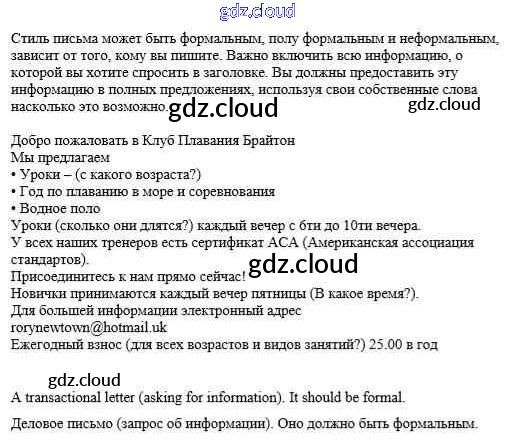 gdz.cloud

Стиль письма может быть формальным, полу формальным и неформальным, зависит от того, кому вы пишите. Важно включить всю информацию, о которой вы хотите спросить в заголовке. Вы должны предоставить эту информацию в полных предложениях, используя свои собственные слова насколько это возможно. gdz.cloud gdz.cloud

Добро пожаловать в Клуб Плавания Брайтон
Мы предлагаем
• Уроки – (с какого возраста?)
• Год по плаванию в море и соревнования
• Водное поло
Уроки (сколько они длятся?) каждый вечер с 6ти до 10ти вечера.
У всех наших тренеров есть сертификат АСА (Американская ассоциация стандартов).
gdz.cloud
Присоединитесь к нам прямо сейчас!
Новички принимаются каждый вечер пятницы (В какое время?).
Для большей информации электронный адрес
rorynewtown@hotmail.uk
Ежегодный взнос (для всех возрастов и видов занятий?) 25.00 в год

gdz.cloud
A transactional letter (asking for information). It should be formal.

Деловое письмо (запрос об информации). Оно должно быть формальным.